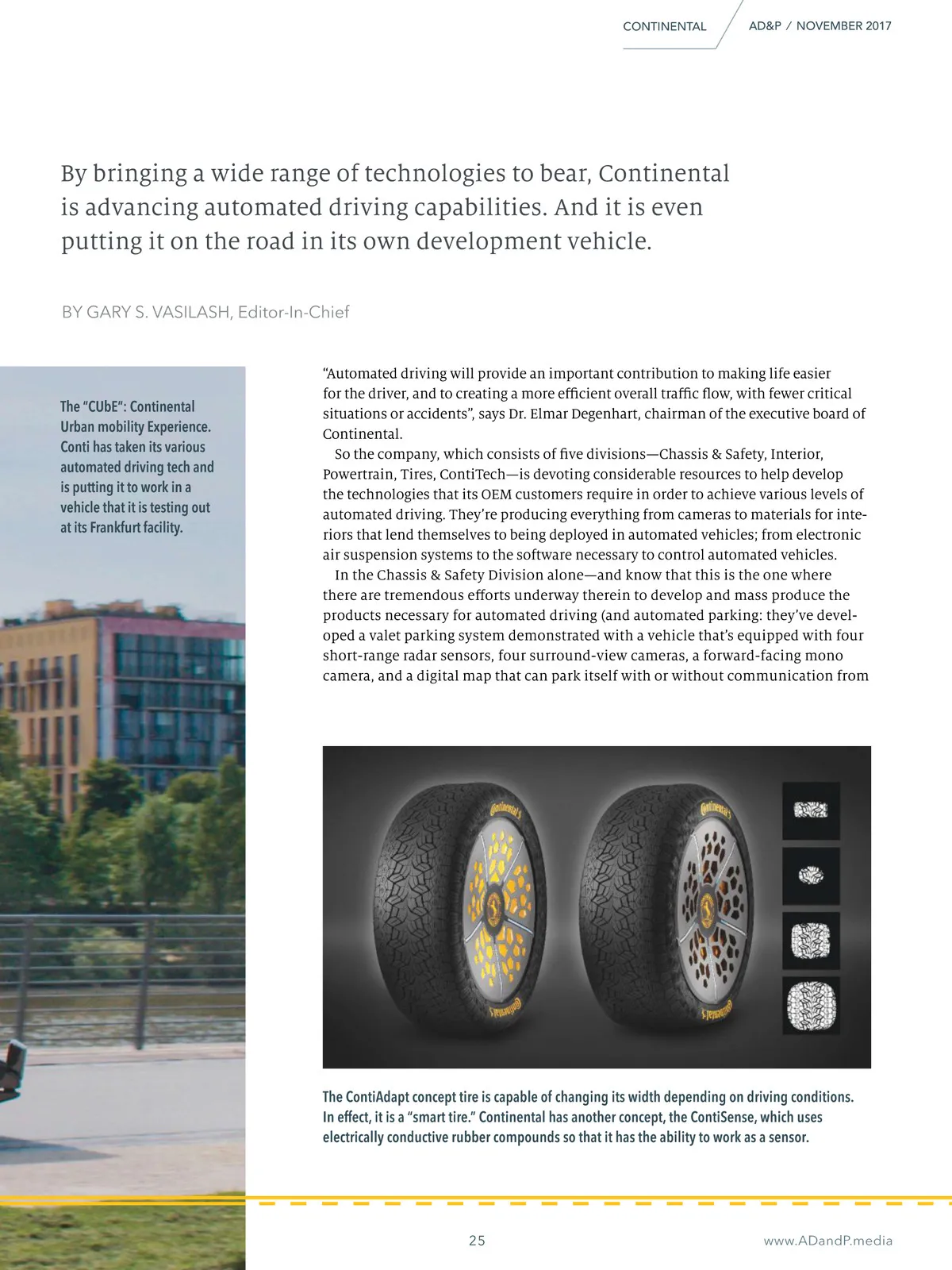 CONTINENTAL AD&P / NOVEMBER 2017

By bringing a wide range of technologies to bear, Continental is advancing automated driving capabilities. And it is even putting it on the road in its own development vehicle.

BY GARY S. VASILASH, Editor-In-Chief

The "CUbE": Continental Urban mobility Experience. Conti has taken its various automated driving tech and is putting it to work in a vehicle that it is testing out at its Frankfurt facility.

"Automated driving will provide an important contribution to making life easier for the driver, and to creating a more efficient overall traffic flow, with fewer critical situations or accidents", says Dr. Elmar Degenhart, chairman of the executive board of Continental.

So the company, which consists of five divisions—Chassis & Safety, Interior, Powertrain, Tires, ContiTech—is devoting considerable resources to help develop the technologies that its OEM customers require in order to achieve various levels of automated driving. They're producing everything from cameras to materials for interiors that lend themselves to being deployed in automated vehicles; from electronic air suspension systems to the software necessary to control automated vehicles.

In the Chassis & Safety Division alone—and know that this is the one where there are tremendous efforts underway therein to develop and mass produce the products necessary for automated driving (and automated parking: they've developed a valet parking system demonstrated with a vehicle that's equipped with four short-range radar sensors, four surround-view cameras, a forward-facing mono camera, and a digital map that can park itself with or without communication from

Continental
Continental
Continental
Continental

The ContiAdapt concept tire is capable of changing its width depending on driving conditions. In effect, it is a "smart tire." Continental has another concept, the ContiSense, which uses electrically conductive rubber compounds so that it has the ability to work as a sensor.

25 www.ADandP.media